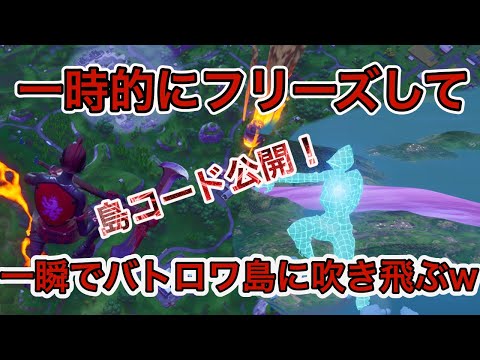 一時的にフリーズして

島コード公開！

一瞬でバトロワ島に吹き飛ぶw